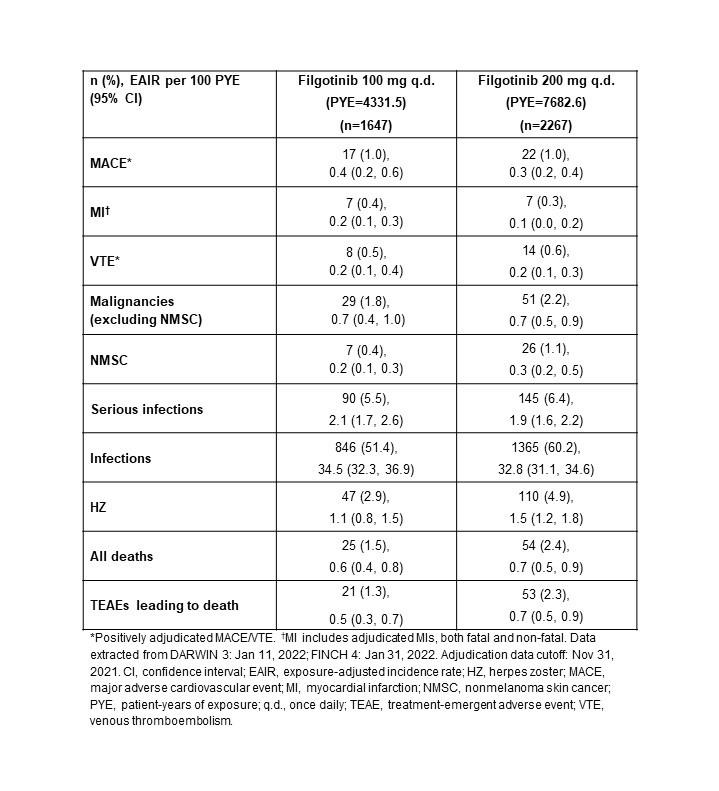 | n (%), EAIR per 100 PYE (95% CI) | Filgotinib 100 mg q.d. (PYE=4331.5) (n=1647) | Filgotinib 200 mg q.d. (PYE=7682.6) (n=2267) |
|---|---|---|
| MACE* | 17 (1.0), 0.4 (0.2, 0.6) | 22 (1.0), 0.3 (0.2, 0.4) |
| MI† | 7 (0.4), 0.2 (0.1, 0.3) | 7 (0.3), 0.1 (0.0, 0.2) |
| VTE* | 8 (0.5), 0.2 (0.1, 0.4) | 14 (0.6), 0.2 (0.1, 0.3) |
| Malignancies (excluding NMSC) | 29 (1.8), 0.7 (0.4, 1.0) | 51 (2.2), 0.7 (0.5, 0.9) |
| NMSC | 7 (0.4), 0.2 (0.1, 0.3) | 26 (1.1), 0.3 (0.2, 0.5) |
| Serious infections | 90 (5.5), 2.1 (1.7, 2.6) | 145 (6.4), 1.9 (1.6, 2.2) |
| Infections | 846 (51.4), 34.5 (32.3, 36.9) | 1365 (60.2), 32.8 (31.1, 34.6) |
| HZ | 47 (2.9), 1.1 (0.8, 1.5) | 110 (4.9), 1.5 (1.2, 1.8) |
| All deaths | 25 (1.5), 0.6 (0.4, 0.8) | 54 (2.4), 0.7 (0.5, 0.9) |
| TEAEs leading to death | 21 (1.3), 0.5 (0.3, 0.7) | 53 (2.3), 0.7 (0.5, 0.9) |

*Positively adjudicated MACE/VTE. †MI includes adjudicated MIs, both fatal and non-fatal. Data extracted from DARWIN 3: Jan 11, 2022; FINCH 4: Jan 31, 2022. Adjudication data cutoff: Nov 31, 2021. CI, confidence interval; EAIR, exposure-adjusted incidence rate; HZ, herpes zoster; MACE, major adverse cardiovascular event; MI, myocardial infarction; NMSC, nonmelanoma skin cancer; PYE, patient-years of exposure; q.d., once daily; TEAE, treatment-emergent adverse event; VTE, venous thromboembolism.